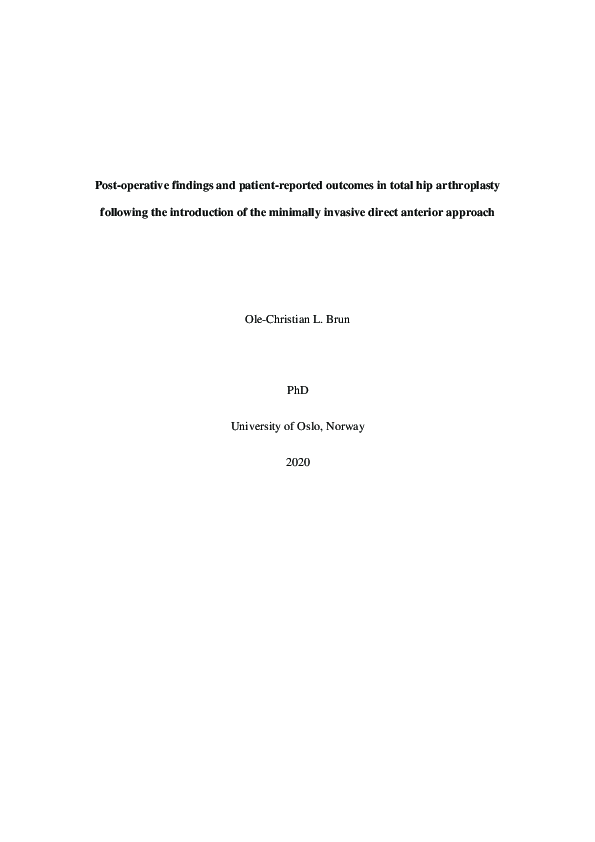 Post-operative findings and patient-reported outcomes in total hip arthroplasty following the introduction of the minimally invasive direct anterior approach

Ole-Christian L. Brun

PhD

University of Oslo, Norway

2020